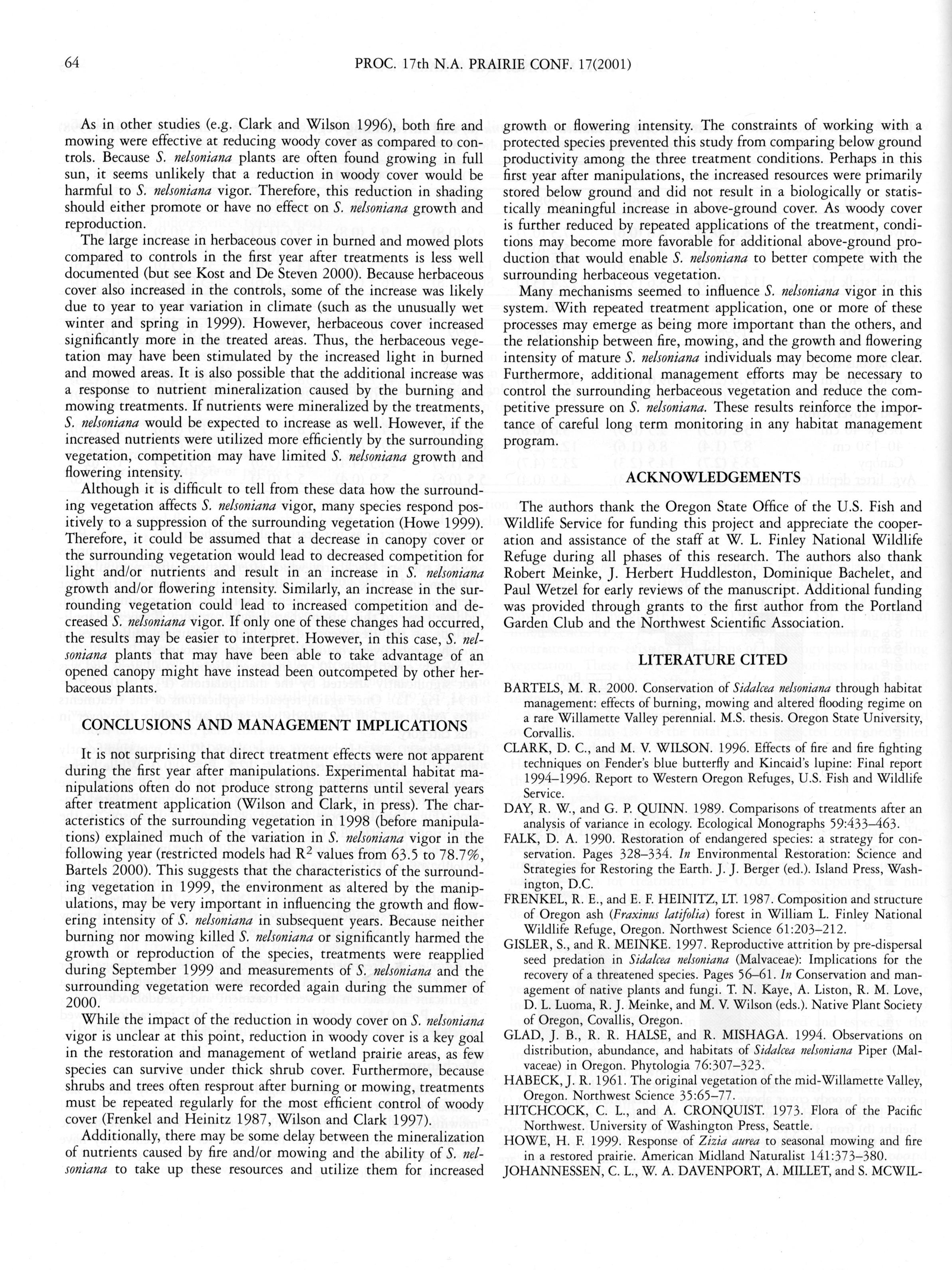 64 PROC. 17th N.A. PRAIRIE CONF. 17(2001)

As in other studies (e.g. Clark and Wilson 1996), both fire and mowing were effective at reducing woody cover as compared to controls. Because S. nelsoniana plants are often found growing in full sun, it seems unlikely that a reduction in woody cover would be harmful to S. nelsoniana vigor. Therefore, this reduction in shading should either promote or have no effect on S. nelsoniana growth and reproduction.

The large increase in herbaceous cover in burned and mowed plots compared to controls in the first year after treatments is less well documented (but see Kost and De Steven 2000). Because herbaceous cover also increased in the controls, some of the increase was likely due to year to year variation in climate (such as the unusually wet winter and spring in 1999). However, herbaceous cover increased significantly more in the treated areas. Thus, the herbaceous vegetation may have been stimulated by the increased light in burned and mowed areas. It is also possible that the additional increase was a response to nutrient mineralization caused by the burning and mowing treatments. If nutrients were mineralized by the treatments, S. nelsoniana would be expected to increase as well. However, if the increased nutrients were utilized more efficiently by the surrounding vegetation, competition may have limited S. nelsoniana growth and flowering intensity.

Although it is difficult to tell from these data how the surrounding vegetation affects S. nelsoniana vigor, many species respond positively to a suppression of the surrounding vegetation (Howe 1999). Therefore, it could be assumed that a decrease in canopy cover or the surrounding vegetation would lead to decreased competition for light and/or nutrients and result in an increase in S. nelsoniana growth and/or flowering intensity. Similarly, an increase in the surrounding vegetation could lead to increased competition and decreased S. nelsoniana vigor. If only one of these changes had occurred, the results may be easier to interpret. However, in this case, S. nelsoniana plants that may have been able to take advantage of an opened canopy might have instead been outcompeted by other herbaceous plants.

CONCLUSIONS AND MANAGEMENT IMPLICATIONS

It is not surprising that direct treatment effects were not apparent during the first year after manipulations. Experimental habitat manipulations often do not produce strong patterns until several years after treatment application (Wilson and Clark, in press). The characteristics of the surrounding vegetation in 1998 (before manipulations) explained much of the variation in S. nelsoniana vigor in the following year (restricted models had $R^2$ values from 63.5 to 78.7%, Bartels 2000). This suggests that the characteristics of the surrounding vegetation in 1999, the environment as altered by the manipulations, may be very important in influencing the growth and flowering intensity of S. nelsoniana in subsequent years. Because neither burning nor mowing killed S. nelsoniana or significantly harmed the growth or reproduction of the species, treatments were reapplied during September 1999 and measurements of S. nelsoniana and the surrounding vegetation were recorded again during the summer of 2000.

While the impact of the reduction in woody cover on S. nelsoniana vigor is unclear at this point, reduction in woody cover is a key goal in the restoration and management of wetland prairie areas, as few species can survive under thick shrub cover. Furthermore, because shrubs and trees often resprout after burning or mowing, treatments must be repeated regularly for the most efficient control of woody cover (Frenkel and Heinitz 1987, Wilson and Clark 1997).

Additionally, there may be some delay between the mineralization of nutrients caused by fire and/or mowing and the ability of S. nelsoniana to take up these resources and utilize them for increased growth or flowering intensity. The constraints of working with a protected species prevented this study from comparing below ground productivity among the three treatment conditions. Perhaps in this first year after manipulations, the increased resources were primarily stored below ground and did not result in a biologically or statistically meaningful increase in above-ground cover. As woody cover is further reduced by repeated applications of the treatment, conditions may become more favorable for additional above-ground production that would enable S. nelsoniana to better compete with the surrounding herbaceous vegetation.

Many mechanisms seemed to influence S. nelsoniana vigor in this system. With repeated treatment application, one or more of these processes may emerge as being more important than the others, and the relationship between fire, mowing, and the growth and flowering intensity of mature S. nelsoniana individuals may become more clear. Furthermore, additional management efforts may be necessary to control the surrounding herbaceous vegetation and reduce the competitive pressure on S. nelsoniana. These results reinforce the importance of careful long term monitoring in any habitat management program.

ACKNOWLEDGEMENTS

The authors thank the Oregon State Office of the U.S. Fish and Wildlife Service for funding this project and appreciate the cooperation and assistance of the staff at W. L. Finley National Wildlife Refuge during all phases of this research. The authors also thank Robert Meinke, J. Herbert Huddleston, Dominique Bachelet, and Paul Wetzel for early reviews of the manuscript. Additional funding was provided through grants to the first author from the Portland Garden Club and the Northwest Scientific Association.

LITERATURE CITED

BARTELS, M. R. 2000. Conservation of Sidalcea nelsoniana through habitat management: effects of burning, mowing and altered flooding regime on a rare Willamette Valley perennial. M.S. thesis. Oregon State University, Corvallis.

CLARK, D. C., and M. V. WILSON. 1996. Effects of fire and fire fighting techniques on Fender's blue butterfly and Kincaid's lupine: Final report 1994–1996. Report to Western Oregon Refuges, U.S. Fish and Wildlife Service.

DAY, R. W., and G. P. QUINN. 1989. Comparisons of treatments after an analysis of variance in ecology. Ecological Monographs 59:433–463.

FALK, D. A. 1990. Restoration of endangered species: a strategy for conservation. Pages 328–334. In Environmental Restoration: Science and Strategies for Restoring the Earth. J. J. Berger (ed.). Island Press, Washington, D.C.

FRENKEL, R. E., and E. F. HEINITZ, LT. 1987. Composition and structure of Oregon ash (Fraxinus latifolia) forest in William L. Finley National Wildlife Refuge, Oregon. Northwest Science 61:203–212.

GISLER, S., and R. MEINKE. 1997. Reproductive attrition by pre-dispersal seed predation in Sidalcea nelsoniana (Malvaceae): Implications for the recovery of a threatened species. Pages 56–61. In Conservation and management of native plants and fungi. T. N. Kaye, A. Liston, R. M. Love, D. L. Luoma, R. J. Meinke, and M. V. Wilson (eds.). Native Plant Society of Oregon, Covallis, Oregon.

GLAD, J. B., R. R. HALSE, and R. MISHAGA. 1994. Observations on distribution, abundance, and habitats of Sidalcea nelsoniana Piper (Malvaceae) in Oregon. Phytologia 76:307–323.

HABECK, J. R. 1961. The original vegetation of the mid-Willamette Valley, Oregon. Northwest Science 35:65–77.

HITCHCOCK, C. L., and A. CRONQUIST. 1973. Flora of the Pacific Northwest. University of Washington Press, Seattle.

HOWE, H. F. 1999. Response of Zizia aurea to seasonal mowing and fire in a restored prairie. American Midland Naturalist 141:373–380.

JOHANNESSEN, C. L., W. A. DAVENPORT, A. MILLET, and S. MCWIL-